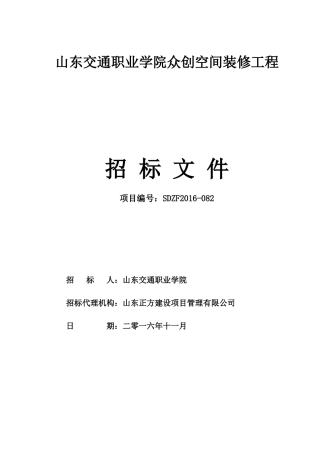 山东交通职业学院众创空间装修工程

招 标 文 件

项目编号：SDZF2016-082

招　　标　　人：山东交通职业学院

招标代理机构：山东正方建设项目管理有限公司

日　　　　期：二零一六年十一月